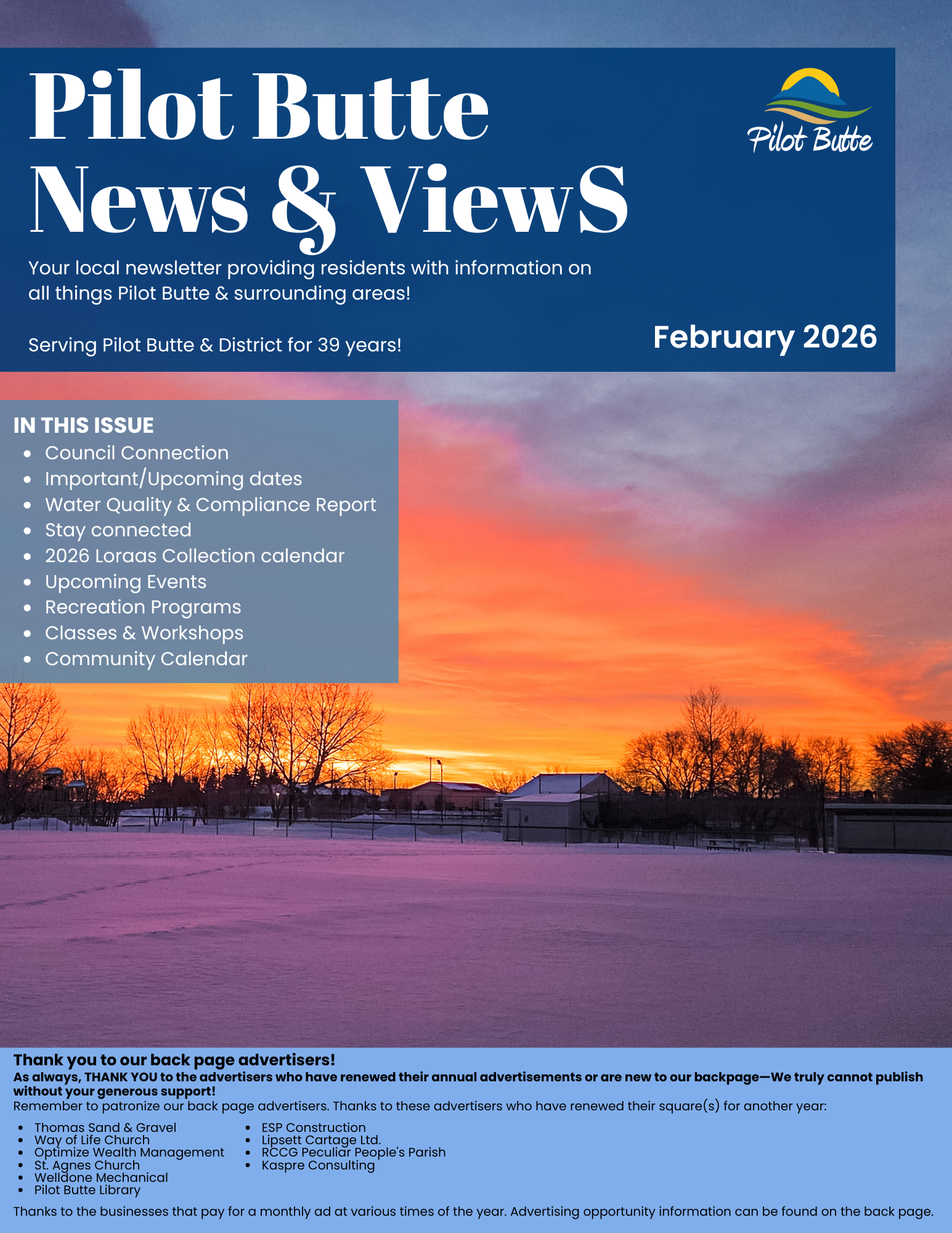 Pilot Butte
News & ViewS

Pilot Butte

Your local newsletter providing residents with information on all things Pilot Butte & surrounding areas!

Serving Pilot Butte & District for 39 years!

February 2026

IN THIS ISSUE
- Council Connection
- Important/Upcoming dates
- Water Quality & Compliance Report
- Stay connected
- 2026 Loraas Collection calendar
- Upcoming Events
- Recreation Programs
- Classes & Workshops
- Community Calendar

Thank you to our back page advertisers!
As always, THANK YOU to the advertisers who have renewed their annual advertisements or are new to our backpage—We truly cannot publish without your generous support!
Remember to patronize our back page advertisers. Thanks to these advertisers who have renewed their square(s) for another year:

- Thomas Sand & Gravel
- Way of Life Church
- Optimize Wealth Management
- St. Agnes Church
- Welldone Mechanical
- Pilot Butte Library

- ESP Construction
- Lipsett Cartage Ltd.
- RCCG Peculiar People's Parish
- Kaspre Consulting

Thanks to the businesses that pay for a monthly ad at various times of the year. Advertising opportunity information can be found on the back page.